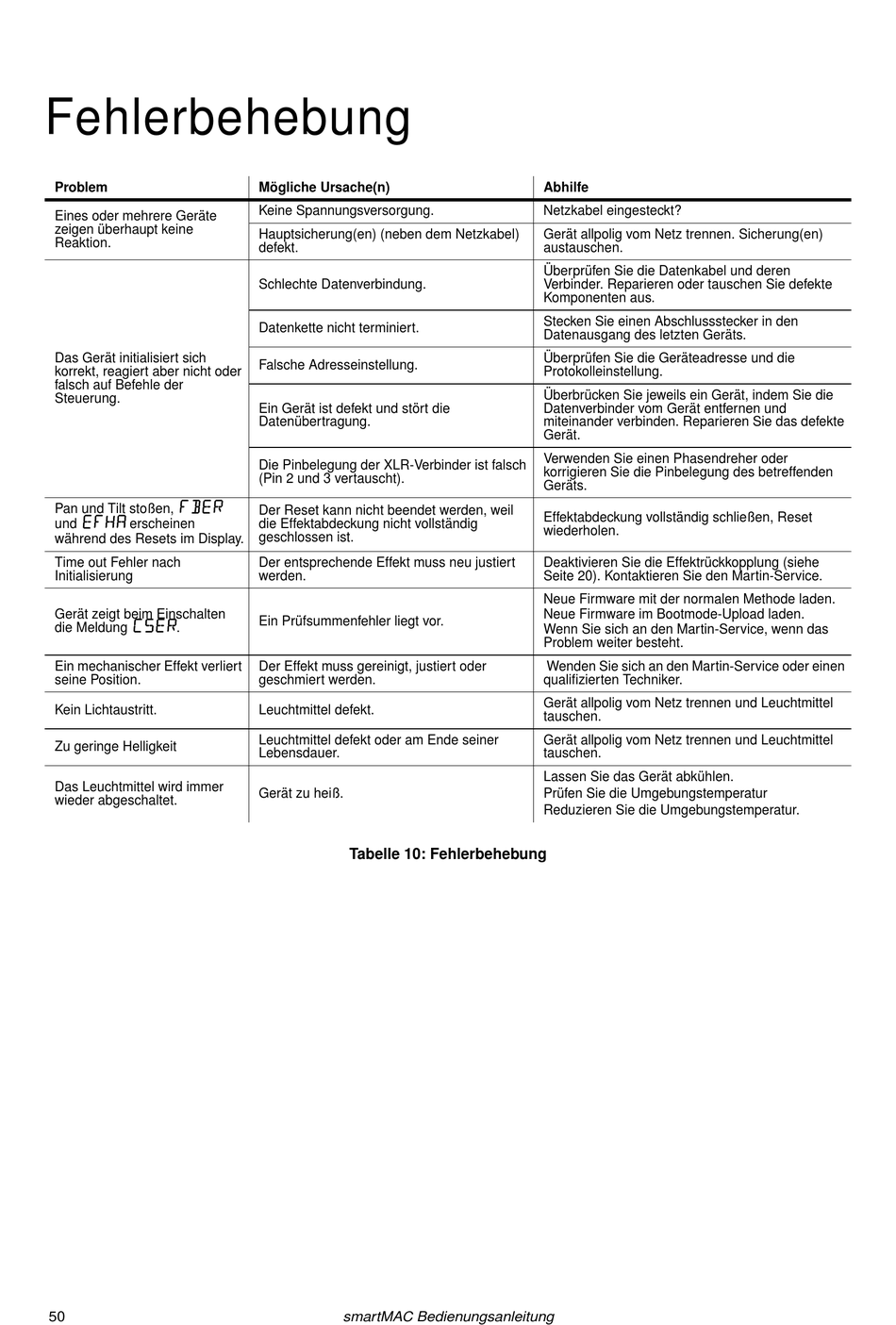 Fehlerbehebung

| Problem | Mögliche Ursache(n) | Abhilfe |
|---|---|---|
| Eines oder mehrere Geräte zeigen überhaupt keine Reaktion. | Keine Spannungsversorgung. | Netzkabel eingesteckt? |
| | Hauptsicherung(en) (neben dem Netzkabel) defekt. | Gerät allpolig vom Netz trennen. Sicherung(en) austauschen. |
| Das Gerät initialisiert sich korrekt, reagiert aber nicht oder falsch auf Befehle der Steuerung. | Schlechte Datenverbindung. | Überprüfen Sie die Datenkabel und deren Verbinder. Reparieren oder tauschen Sie defekte Komponenten aus. |
| | Datenkette nicht terminiert. | Stecken Sie einen Abschlussstecker in den Datenausgang des letzten Geräts. |
| | Falsche Adresseinstellung. | Überprüfen Sie die Geräteadresse und die Protokolleinstellung. |
| | Ein Gerät ist defekt und stört die Datenübertragung. | Überbrücken Sie jeweils ein Gerät, indem Sie die Datenverbinder vom Gerät entfernen und miteinander verbinden. Reparieren Sie das defekte Gerät. |
| | Die Pinbelegung der XLR-Verbinder ist falsch (Pin 2 und 3 vertauscht). | Verwenden Sie einen Phasendreher oder korrigieren Sie die Pinbelegung des betreffenden Geräts. |
| Pan und Tilt stoßen, FBER und EFHA erscheinen während des Resets im Display. | Der Reset kann nicht beendet werden, weil die Effektabdeckung nicht vollständig geschlossen ist. | Effektabdeckung vollständig schließen, Reset wiederholen. |
| Time out Fehler nach Initialisierung | Der entsprechende Effekt muss neu justiert werden. | Deaktivieren Sie die Effektrückkopplung (siehe Seite 20). Kontaktieren Sie den Martin-Service. |
| Gerät zeigt beim Einschalten die Meldung CSER. | Ein Prüfsummenfehler liegt vor. | Neue Firmware mit der normalen Methode laden. Neue Firmware im Bootmode-Upload laden. Wenn Sie sich an den Martin-Service, wenn das Problem weiter besteht. |
| Ein mechanischer Effekt verliert seine Position. | Der Effekt muss gereinigt, justiert oder geschmiert werden. | Wenden Sie sich an den Martin-Service oder einen qualifizierten Techniker. |
| Kein Lichtaustritt. | Leuchtmittel defekt. | Gerät allpolig vom Netz trennen und Leuchtmittel tauschen. |
| Zu geringe Helligkeit | Leuchtmittel defekt oder am Ende seiner Lebensdauer. | Gerät allpolig vom Netz trennen und Leuchtmittel tauschen. |
| Das Leuchtmittel wird immer wieder abgeschaltet. | Gerät zu heiß. | Lassen Sie das Gerät abkühlen. Prüfen Sie die Umgebungstemperatur Reduzieren Sie die Umgebungstemperatur. |

Tabelle 10: Fehlerbehebung

50 smartMAC Bedienungsanleitung